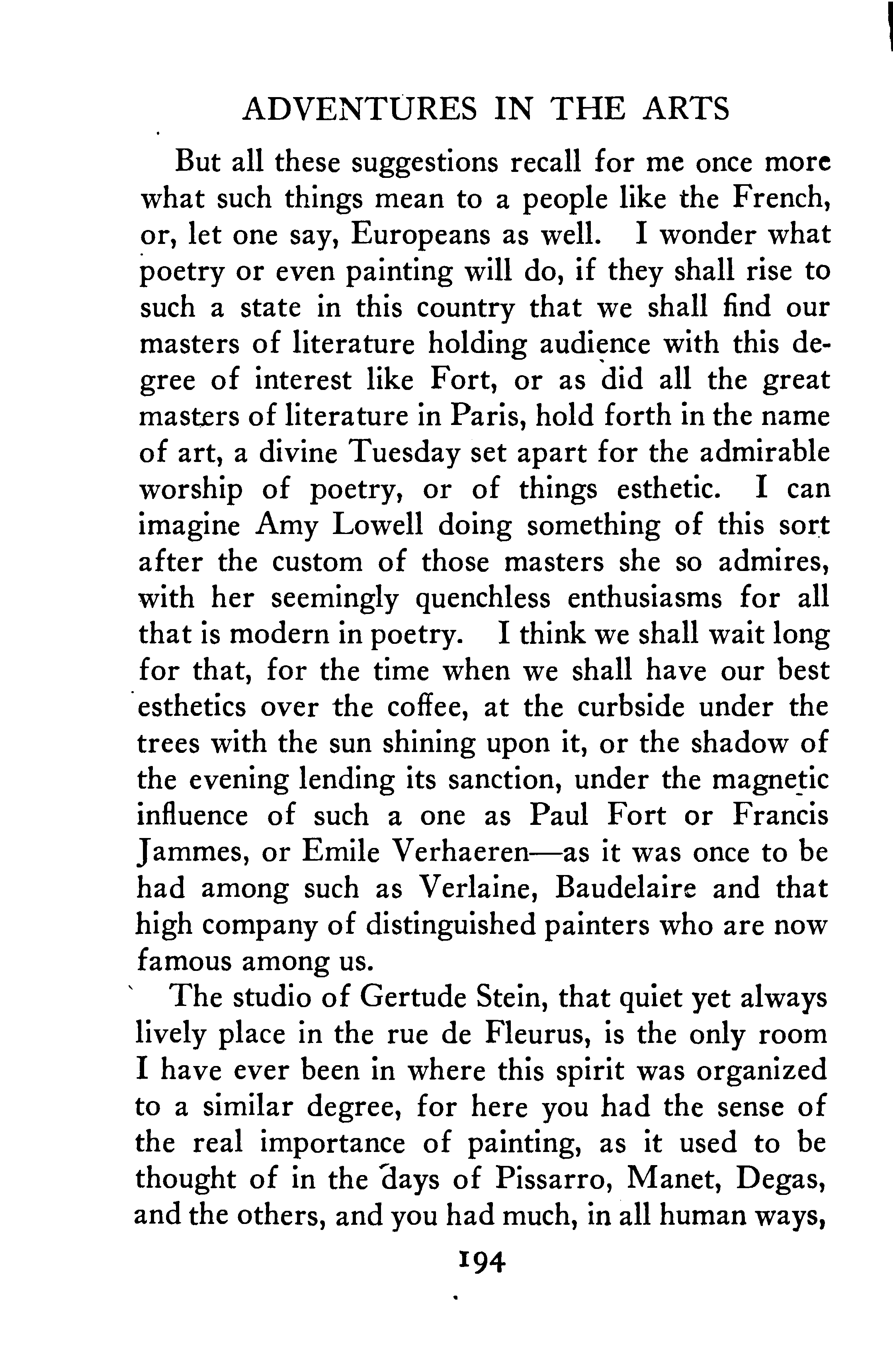 ADVENTURES IN THE ARTS

But all these suggestions recall for me once more what such things mean to a people like the French, or, let one say, Europeans as well. I wonder what poetry or even painting will do, if they shall rise to such a state in this country that we shall find our masters of literature holding audience with this degree of interest like Fort, or as did all the great masters of literature in Paris, hold forth in the name of art, a divine Tuesday set apart for the admirable worship of poetry, or of things esthetic. I can imagine Amy Lowell doing something of this sort after the custom of those masters she so admires, with her seemingly quenchless enthusiasms for all that is modern in poetry. I think we shall wait long for that, for the time when we shall have our best esthetics over the coffee, at the curbside under the trees with the sun shining upon it, or the shadow of the evening lending its sanction, under the magnetic influence of such a one as Paul Fort or Francis Jammes, or Emile Verhaeren—as it was once to be had among such as Verlaine, Baudelaire and that high company of distinguished painters who are now famous among us.

The studio of Gertude Stein, that quiet yet always lively place in the rue de Fleurus, is the only room I have ever been in where this spirit was organized to a similar degree, for here you had the sense of the real importance of painting, as it used to be thought of in the days of Pissarro, Manet, Degas, and the others, and you had much, in all human ways,

194